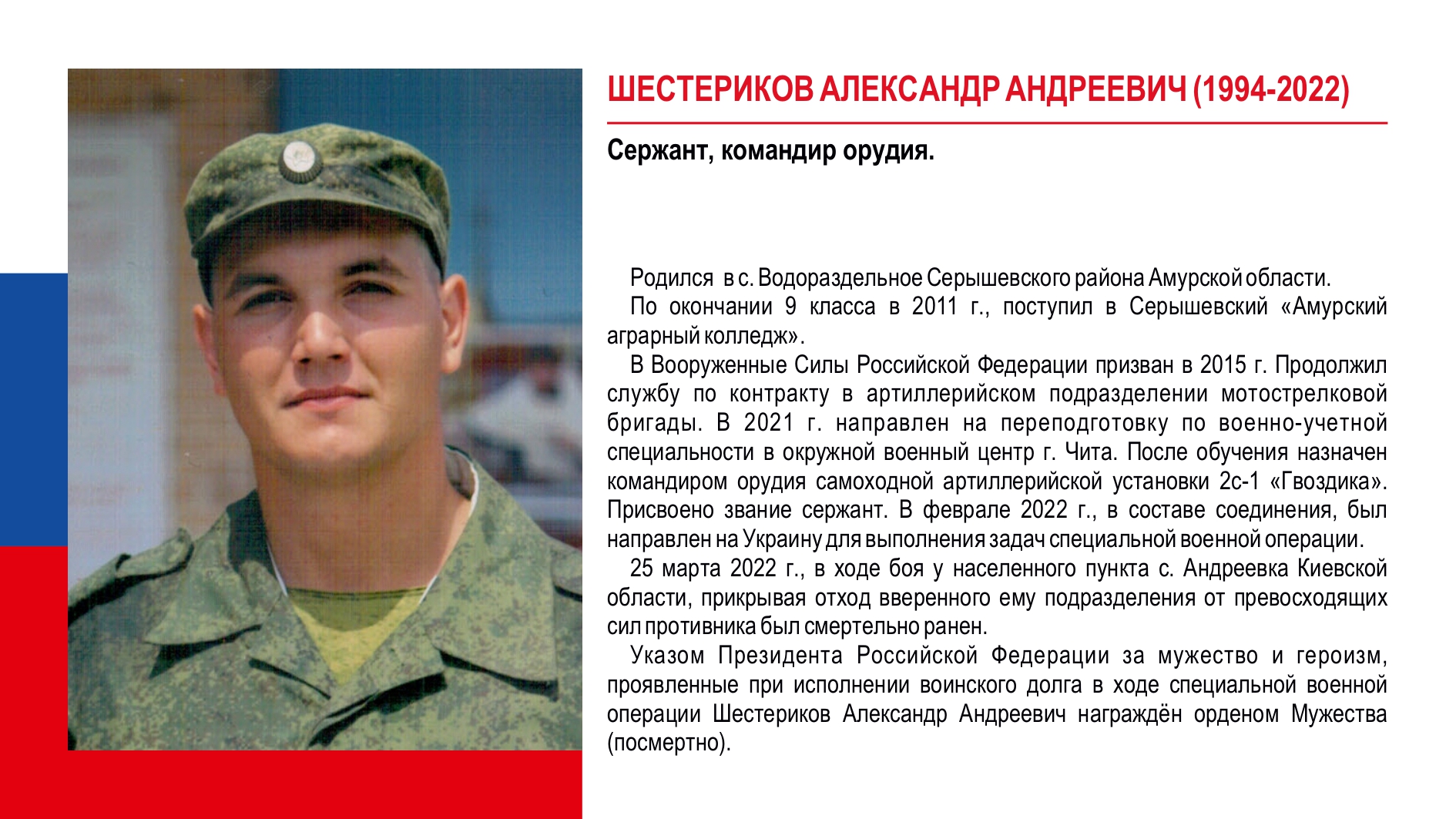 ШЕСТЕРИКОВ АЛЕКСАНДР АНДРЕЕВИЧ (1994-2022)

Сержант, командир орудия.

Родился в с. Водораздельное Серышевского района Амурской области.

По окончании 9 класса в 2011 г., поступил в Серышевский «Амурский аграрный колледж».

В Вооруженные Силы Российской Федерации призван в 2015 г. Продолжил службу по контракту в артиллерийском подразделении мотострелковой бригады. В 2021 г. направлен на переподготовку по военно-учетной специальности в окружной военный центр г. Чита. После обучения назначен командиром орудия самоходной артиллерийской установки 2с-1 «Гвоздика». Присвоено звание сержант. В феврале 2022 г., в составе соединения, был направлен на Украину для выполнения задач специальной военной операции.

25 марта 2022 г., в ходе боя у населенного пункта с. Андреевка Киевской области, прикрывая отход вверенного ему подразделения от превосходящих сил противника был смертельно ранен.

Указом Президента Российской Федерации за мужество и героизм, проявленные при исполнении воинского долга в ходе специальной военной операции Шестериков Александр Андреевич награждён орденом Мужества (посмертно).